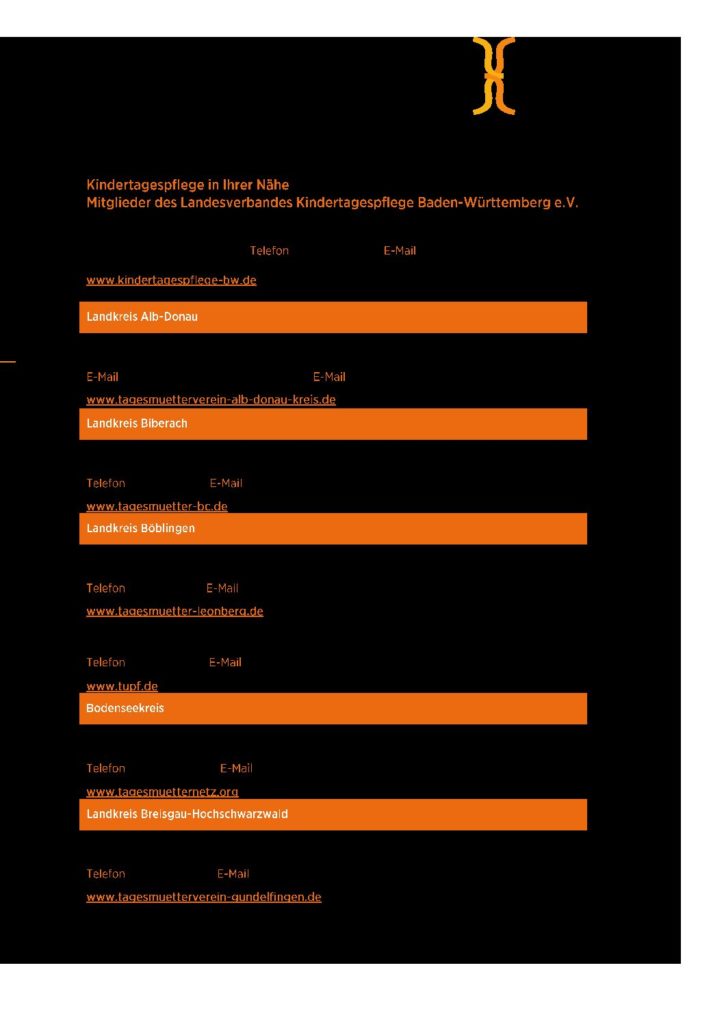 Kindertagespflege in Ihrer Nähe
Mitglieder des Landesverbandes Kindertagespflege Baden-Württemberg e.V.

Telefon E-Mail

www.kindertagespflege-bw.de

Landkreis Alb-Donau

E-Mail E-Mail

www.tagesmuetterverein-alb-donau-kreis.de

Landkreis Biberach

Telefon E-Mail

www.tagesmuetter-bc.de

Landkreis Böblingen

Telefon E-Mail

www.tagesmuetter-leonberg.de

Telefon E-Mail

www.tupf.de

Bodenseekreis

Telefon E-Mail

www.tagesmuetternetz.org

Landkreis Breisgau-Hochschwarzwald

Telefon E-Mail

www.tagesmuetterverein-gundelfingen.de